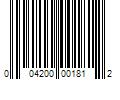 0 04200 00181 2